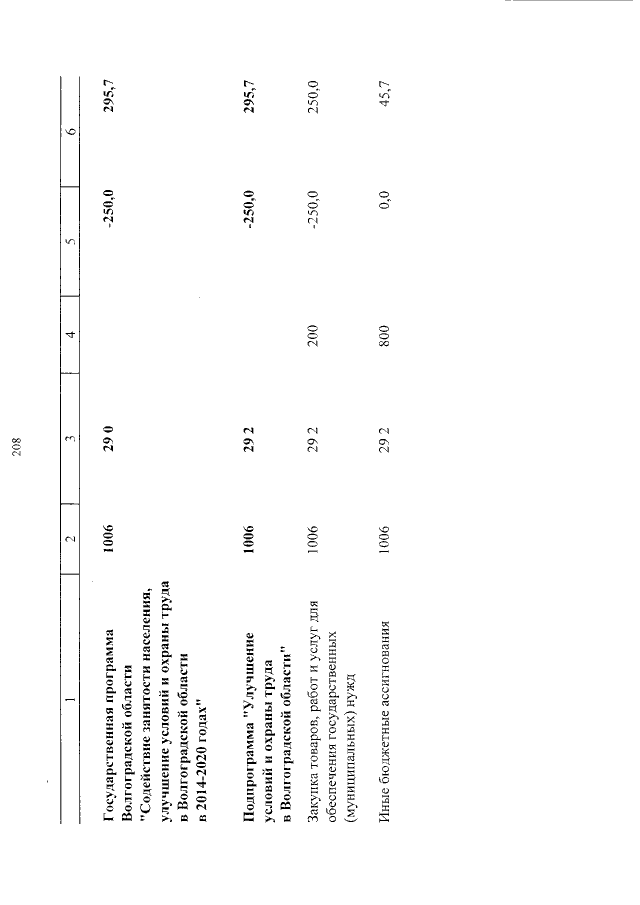 208

| 1 | 2 | 3 | 4 | 5 | 6 |
|---|---|---|---|---|---|
| Государственная программа Волгоградской области "Содействие занятости населения, улучшение условий и охраны труда в Волгоградской области в 2014-2020 годах" | 1006 | 29 0 | | -250,0 | 295,7 |
| Подпрограмма "Улучшение условий и охраны труда в Волгоградской области" | 1006 | 29 2 | | -250,0 | 295,7 |
| Закупка товаров, работ и услуг для обеспечения государственных (муниципальных) нужд | 1006 | 29 2 | 200 | -250,0 | 250,0 |
| Иные бюджетные ассигнования | 1006 | 29 2 | 800 | 0,0 | 45,7 |